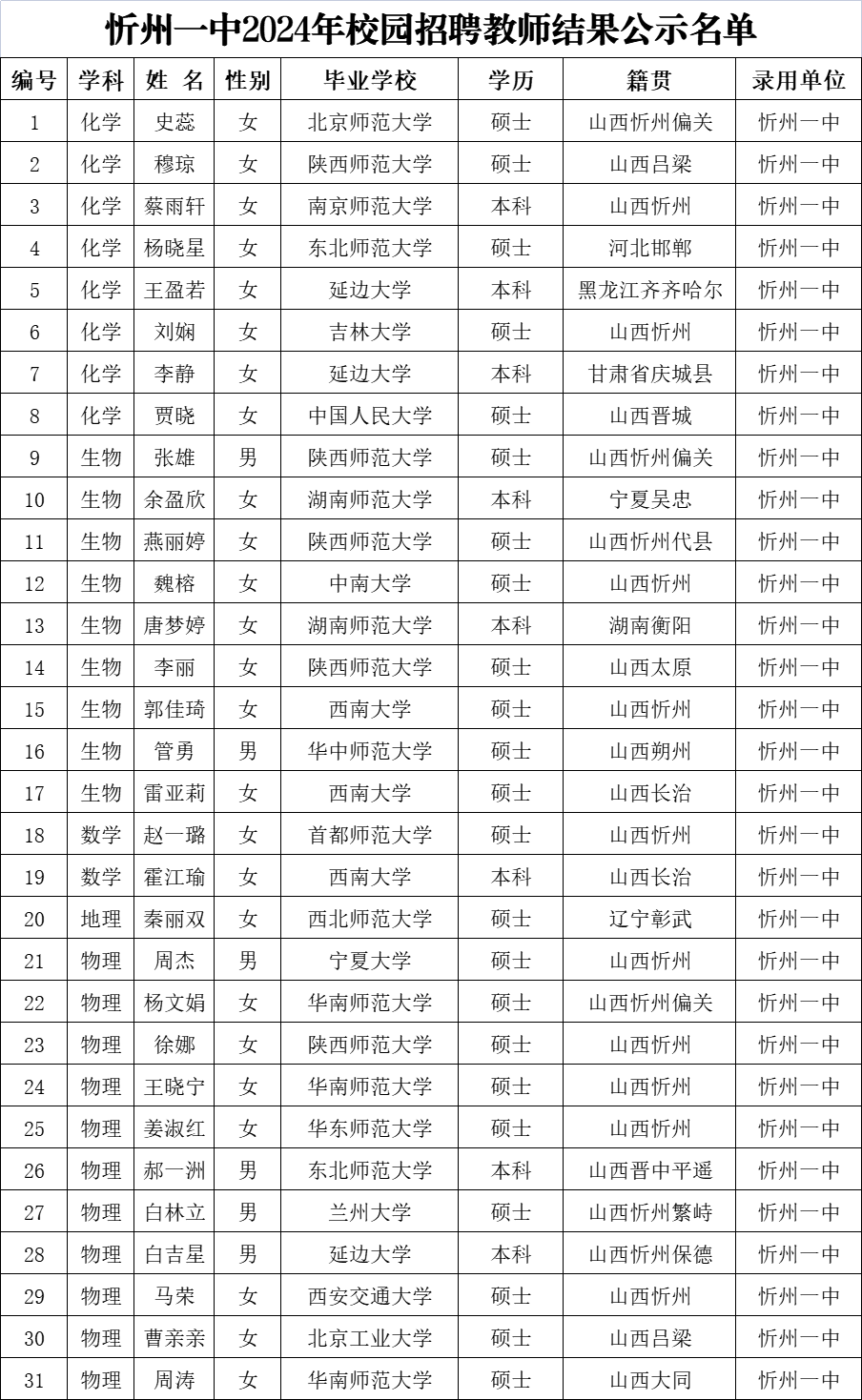 忻州一中2024年校园招聘教师结果公示名单

| 编号 | 学科 | 姓 名 | 性别 | 毕业学校 | 学历 | 籍贯 | 录用单位 |
|---|---|---|---|---|---|---|---|
| 1 | 化学 | 史蕊 | 女 | 北京师范大学 | 硕士 | 山西忻州偏关 | 忻州一中 |
| 2 | 化学 | 穆琼 | 女 | 陕西师范大学 | 硕士 | 山西吕梁 | 忻州一中 |
| 3 | 化学 | 蔡雨轩 | 女 | 南京师范大学 | 本科 | 山西忻州 | 忻州一中 |
| 4 | 化学 | 杨晓星 | 女 | 东北师范大学 | 硕士 | 河北邯郸 | 忻州一中 |
| 5 | 化学 | 王盈若 | 女 | 延边大学 | 本科 | 黑龙江齐齐哈尔 | 忻州一中 |
| 6 | 化学 | 刘娴 | 女 | 吉林大学 | 硕士 | 山西忻州 | 忻州一中 |
| 7 | 化学 | 李静 | 女 | 延边大学 | 本科 | 甘肃省庆城县 | 忻州一中 |
| 8 | 化学 | 贾晓 | 女 | 中国人民大学 | 硕士 | 山西晋城 | 忻州一中 |
| 9 | 生物 | 张雄 | 男 | 陕西师范大学 | 硕士 | 山西忻州偏关 | 忻州一中 |
| 10 | 生物 | 余盈欣 | 女 | 湖南师范大学 | 本科 | 宁夏吴忠 | 忻州一中 |
| 11 | 生物 | 燕丽婷 | 女 | 陕西师范大学 | 硕士 | 山西忻州代县 | 忻州一中 |
| 12 | 生物 | 魏榕 | 女 | 中南大学 | 硕士 | 山西忻州 | 忻州一中 |
| 13 | 生物 | 唐梦婷 | 女 | 湖南师范大学 | 本科 | 湖南衡阳 | 忻州一中 |
| 14 | 生物 | 李丽 | 女 | 陕西师范大学 | 硕士 | 山西太原 | 忻州一中 |
| 15 | 生物 | 郭佳琦 | 女 | 西南大学 | 硕士 | 山西忻州 | 忻州一中 |
| 16 | 生物 | 管勇 | 男 | 华中师范大学 | 硕士 | 山西朔州 | 忻州一中 |
| 17 | 生物 | 雷亚莉 | 女 | 西南大学 | 硕士 | 山西长治 | 忻州一中 |
| 18 | 数学 | 赵一璐 | 女 | 首都师范大学 | 硕士 | 山西忻州 | 忻州一中 |
| 19 | 数学 | 霍江瑜 | 女 | 西南大学 | 本科 | 山西长治 | 忻州一中 |
| 20 | 地理 | 秦丽双 | 女 | 西北师范大学 | 硕士 | 辽宁彰武 | 忻州一中 |
| 21 | 物理 | 周杰 | 男 | 宁夏大学 | 硕士 | 山西忻州 | 忻州一中 |
| 22 | 物理 | 杨文娟 | 女 | 华南师范大学 | 硕士 | 山西忻州偏关 | 忻州一中 |
| 23 | 物理 | 徐娜 | 女 | 陕西师范大学 | 硕士 | 山西忻州 | 忻州一中 |
| 24 | 物理 | 王晓宁 | 女 | 华南师范大学 | 硕士 | 山西忻州 | 忻州一中 |
| 25 | 物理 | 姜淑红 | 女 | 华东师范大学 | 硕士 | 山西忻州 | 忻州一中 |
| 26 | 物理 | 郝一洲 | 男 | 东北师范大学 | 本科 | 山西晋中平遥 | 忻州一中 |
| 27 | 物理 | 白林立 | 男 | 兰州大学 | 硕士 | 山西忻州繁峙 | 忻州一中 |
| 28 | 物理 | 白吉星 | 男 | 延边大学 | 本科 | 山西忻州保德 | 忻州一中 |
| 29 | 物理 | 马荣 | 女 | 西安交通大学 | 硕士 | 山西忻州 | 忻州一中 |
| 30 | 物理 | 曹亲亲 | 女 | 北京工业大学 | 硕士 | 山西吕梁 | 忻州一中 |
| 31 | 物理 | 周涛 | 女 | 华南师范大学 | 硕士 | 山西大同 | 忻州一中 |